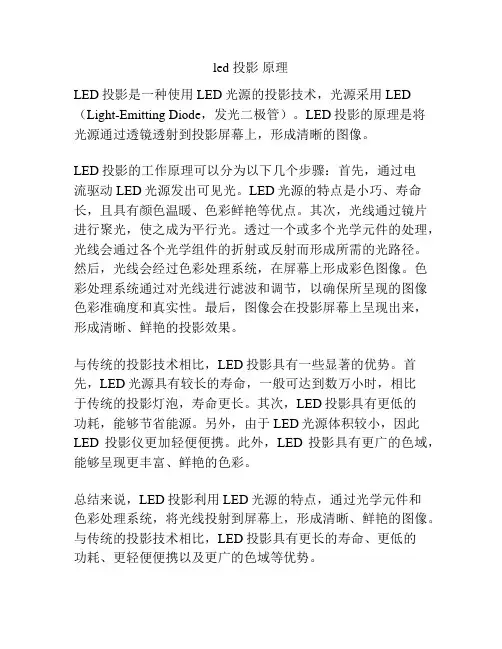 led 投影 原理

LED 投影是一种使用 LED 光源的投影技术，光源采用 LED（Light-Emitting Diode，发光二极管）。LED 投影的原理是将光源通过透镜透射到投影屏幕上，形成清晰的图像。

LED 投影的工作原理可以分为以下几个步骤：首先，通过电流驱动 LED 光源发出可见光。LED 光源的特点是小巧、寿命长，且具有颜色温暖、色彩鲜艳等优点。其次，光线通过镜片进行聚光，使之成为平行光。透过一个或多个光学元件的处理，光线会通过各个光学组件的折射或反射而形成所需的光路径。然后，光线会经过色彩处理系统，在屏幕上形成彩色图像。色彩处理系统通过对光线进行滤波和调节，以确保所呈现的图像色彩准确度和真实性。最后，图像会在投影屏幕上呈现出来，形成清晰、鲜艳的投影效果。

与传统的投影技术相比，LED 投影具有一些显著的优势。首先，LED 光源具有较长的寿命，一般可达到数万小时，相比于传统的投影灯泡，寿命更长。其次，LED 投影具有更低的功耗，能够节省能源。另外，由于 LED 光源体积较小，因此 LED 投影仪更加轻便便携。此外，LED 投影具有更广的色域，能够呈现更丰富、鲜艳的色彩。

总结来说，LED 投影利用 LED 光源的特点，通过光学元件和色彩处理系统，将光线投射到屏幕上，形成清晰、鲜艳的图像。与传统的投影技术相比，LED 投影具有更长的寿命、更低的功耗、更轻便便携以及更广的色域等优势。